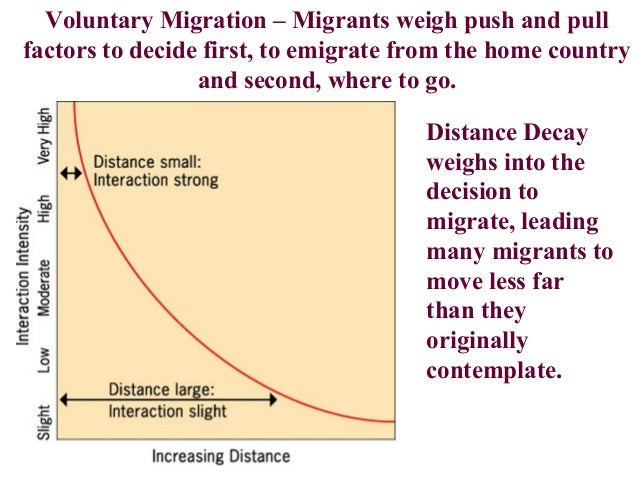 Voluntary Migration – Migrants weigh push and pull factors to decide first, to emigrate from the home country and second, where to go.

Interaction Intensity

Very High

High

Moderate

Low

Slight

Distance small:
Interaction strong

Distance large:
Interaction slight

Increasing Distance

Distance Decay weighs into the decision to migrate, leading many migrants to move less far than they originally contemplate.